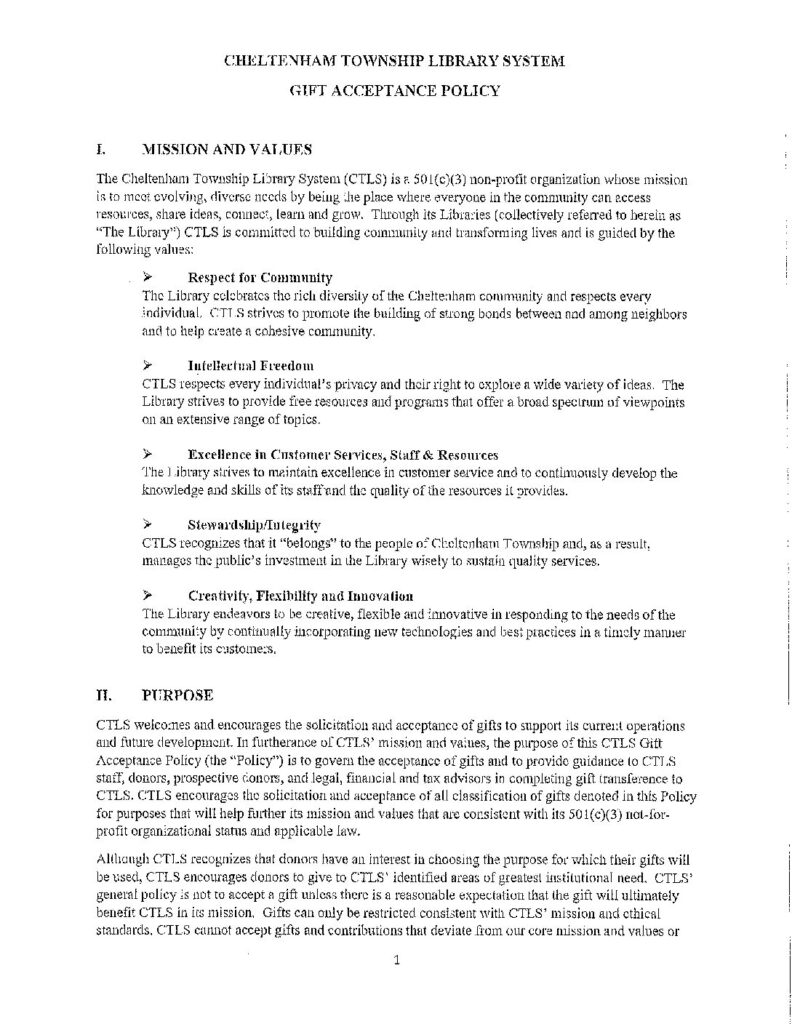 CHELTENHAM TOWNSHIP LIBRARY SYSTEM

GIFT ACCEPTANCE POLICY

I. MISSION AND VALUES

The Cheltenham Township Library System (CTLS) is a 501(c)(3) non-profit organization whose mission is to meet evolving, diverse needs by being the place where everyone in the community can access resources, share ideas, connect, learn and grow. Through its Libraries (collectively referred to herein as "The Library") CTLS is committed to building community and transforming lives and is guided by the following values:

➢ Respect for Community
The Library celebrates the rich diversity of the Cheltenham community and respects every individual. CTLS strives to promote the building of strong bonds between and among neighbors and to help create a cohesive community.

➢ Intellectual Freedom
CTLS respects every individual's privacy and their right to explore a wide variety of ideas. The Library strives to provide free resources and programs that offer a broad spectrum of viewpoints on an extensive range of topics.

➢ Excellence in Customer Services, Staff & Resources
The Library strives to maintain excellence in customer service and to continuously develop the knowledge and skills of its staff and the quality of the resources it provides.

➢ Stewardship/Integrity
CTLS recognizes that it "belongs" to the people of Cheltenham Township and, as a result, manages the public's investment in the Library wisely to sustain quality services.

➢ Creativity, Flexibility and Innovation
The Library endeavors to be creative, flexible and innovative in responding to the needs of the community by continually incorporating new technologies and best practices in a timely manner to benefit its customers.

II. PURPOSE

CTLS welcomes and encourages the solicitation and acceptance of gifts to support its current operations and future development. In furtherance of CTLS' mission and values, the purpose of this CTLS Gift Acceptance Policy (the "Policy") is to govern the acceptance of gifts and to provide guidance to CTLS staff, donors, prospective donors, and legal, financial and tax advisors in completing gift transference to CTLS. CTLS encourages the solicitation and acceptance of all classification of gifts denoted in this Policy for purposes that will help further its mission and values that are consistent with its 501(c)(3) not-for-profit organizational status and applicable law.

Although CTLS recognizes that donors have an interest in choosing the purpose for which their gifts will be used, CTLS encourages donors to give to CTLS' identified areas of greatest institutional need. CTLS' general policy is not to accept a gift unless there is a reasonable expectation that the gift will ultimately benefit CTLS in its mission. Gifts can only be restricted consistent with CTLS' mission and ethical standards. CTLS cannot accept gifts and contributions that deviate from our core mission and values or

1